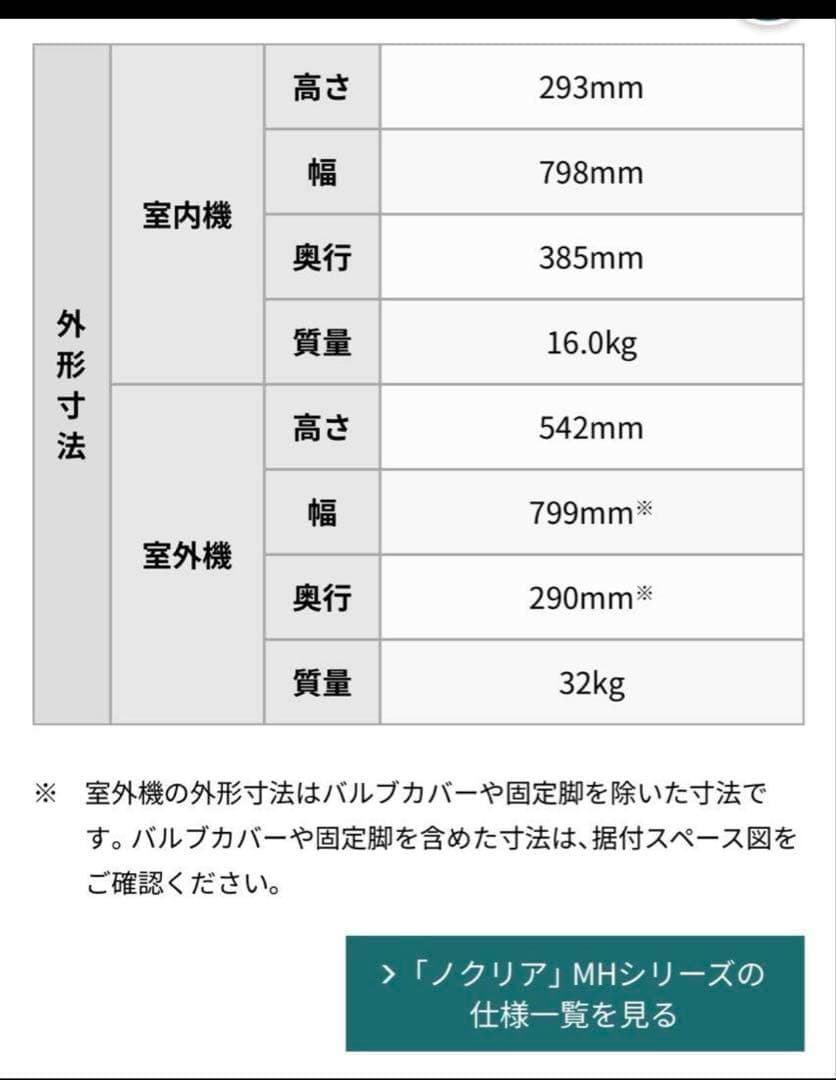 | 外形寸法 | 室内機 | 高さ | 293mm |
|---|---|---|---|
| | | 幅 | 798mm |
| | | 奥行 | 385mm |
| | | 質量 | 16.0kg |
| | 室外機 | 高さ | 542mm |
| | | 幅 | 799mm※ |
| | | 奥行 | 290mm※ |
| | | 質量 | 32kg |

※ 室外機の外形寸法はバルブカバーや固定脚を除いた寸法です。バルブカバーや固定脚を含めた寸法は、据付スペース図をご確認ください。

> 「ノクリア」MHシリーズの仕様一覧を見る